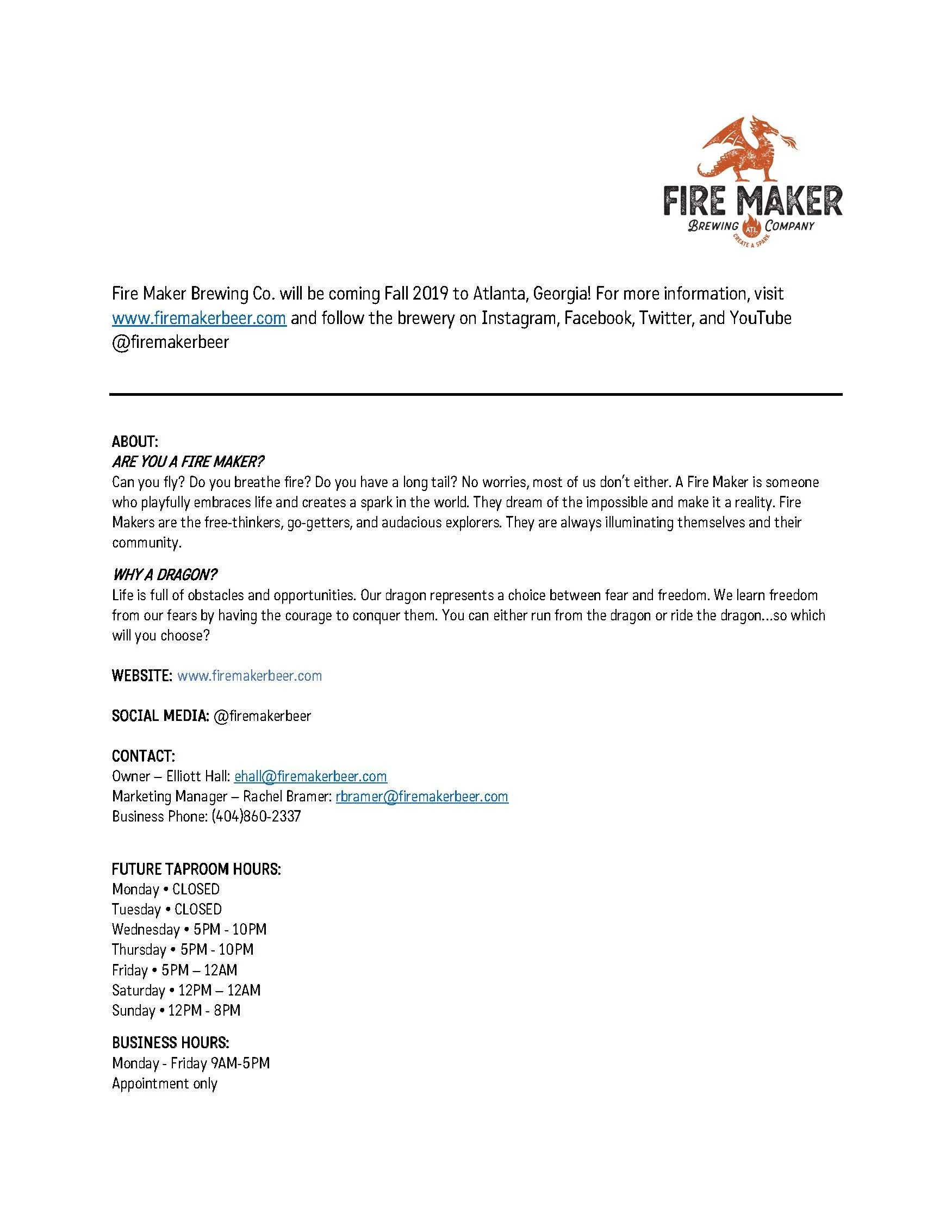 FIRE MAKER
BREWING ATL COMPANY
CREATE A SPARK

Fire Maker Brewing Co. will be coming Fall 2019 to Atlanta, Georgia! For more information, visit www.firemakerbeer.com and follow the brewery on Instagram, Facebook, Twitter, and YouTube @firemakerbeer

ABOUT:
ARE YOU A FIRE MAKER?
Can you fly? Do you breathe fire? Do you have a long tail? No worries, most of us don't either. A Fire Maker is someone who playfully embraces life and creates a spark in the world. They dream of the impossible and make it a reality. Fire Makers are the free-thinkers, go-getters, and audacious explorers. They are always illuminating themselves and their community.

WHY A DRAGON?
Life is full of obstacles and opportunities. Our dragon represents a choice between fear and freedom. We learn freedom from our fears by having the courage to conquer them. You can either run from the dragon or ride the dragon…so which will you choose?

WEBSITE: www.firemakerbeer.com

SOCIAL MEDIA: @firemakerbeer

CONTACT:
Owner – Elliott Hall: ehall@firemakerbeer.com
Marketing Manager – Rachel Bramer: rbramer@firemakerbeer.com
Business Phone: (404)860-2337

FUTURE TAPROOM HOURS:
Monday • CLOSED
Tuesday • CLOSED
Wednesday • 5PM - 10PM
Thursday • 5PM - 10PM
Friday • 5PM – 12AM
Saturday • 12PM – 12AM
Sunday • 12PM - 8PM

BUSINESS HOURS:
Monday - Friday 9AM-5PM
Appointment only